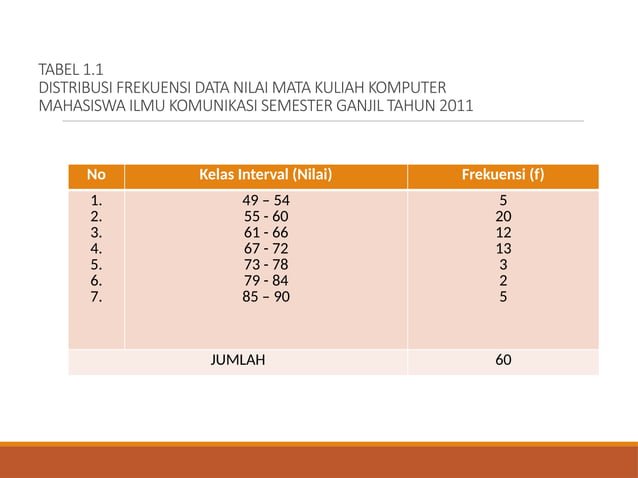 TABEL 1.1
DISTRIBUSI FREKUENSI DATA NILAI MATA KULIAH KOMPUTER MAHASISWA ILMU KOMUNIKASI SEMESTER GANJIL TAHUN 2011

| No | Kelas Interval (Nilai) | Frekuensi (f) |
|---|---|---|
| 1. | 49 – 54 | 5 |
| 2. | 55 - 60 | 20 |
| 3. | 61 - 66 | 12 |
| 4. | 67 - 72 | 13 |
| 5. | 73 - 78 | 3 |
| 6. | 79 - 84 | 2 |
| 7. | 85 – 90 | 5 |
| | JUMLAH | 60 |